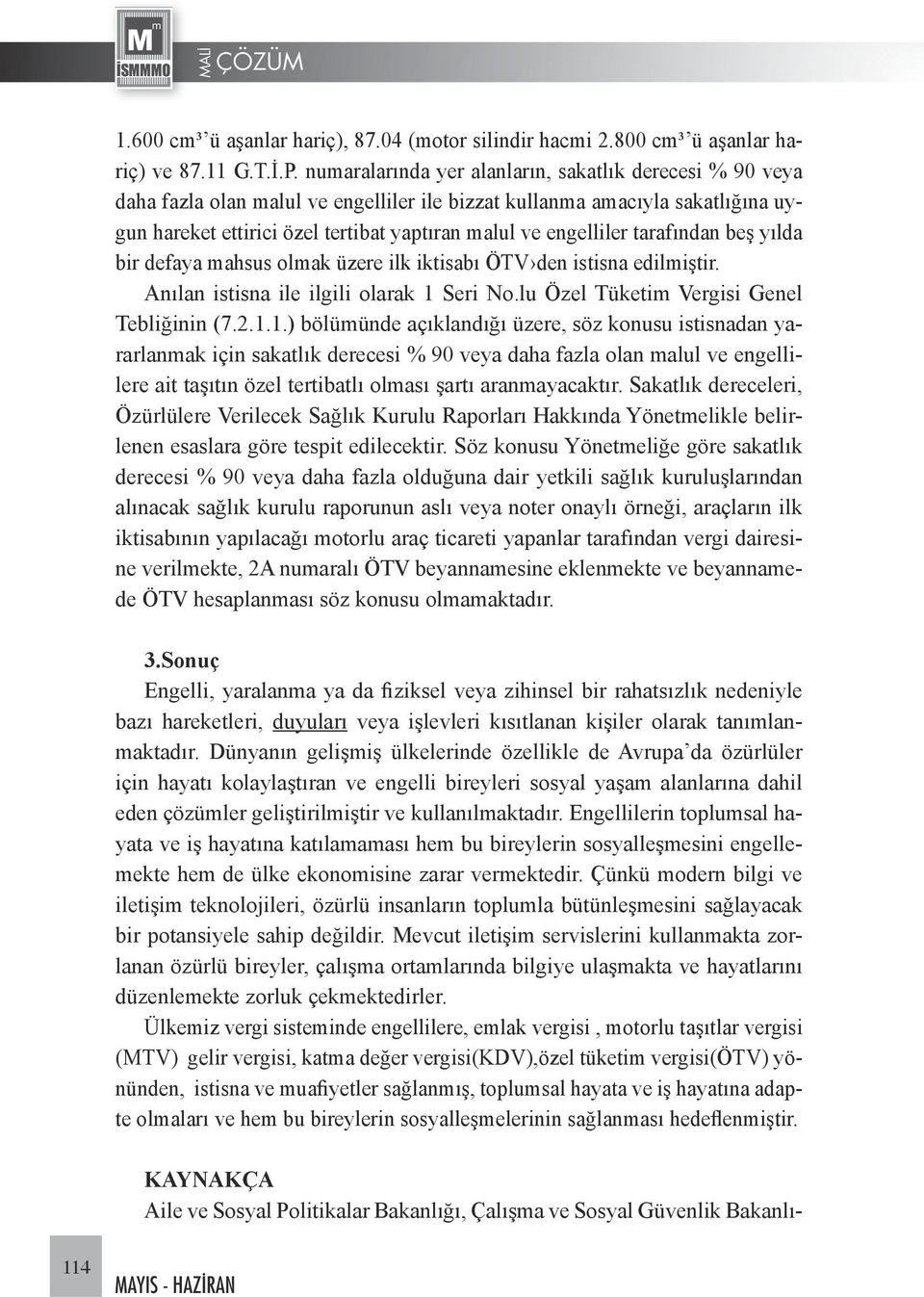 M
İSMMMO
MALİ ÇÖZÜM

1.600 cm³'ü aşanlar hariç), 87.04 (motor silindir hacmi 2.800 cm³'ü aşanlar hariç) ve 87.11 G.T.İ.P. numaralarında yer alanların, sakatlık derecesi % 90 veya daha fazla olan malul ve engelliler ile bizzat kullanma amacıyla sakatlığına uygun hareket ettirici özel tertibat yaptıran malul ve engelliler tarafından beş yılda bir defaya mahsus olmak üzere ilk iktisabı ÖTV›den istisna edilmiştir.

Anılan istisna ile ilgili olarak 1 Seri No.lu Özel Tüketim Vergisi Genel Tebliğinin (7.2.1.1.) bölümünde açıklandığı üzere, söz konusu istisnadan yararlanmak için sakatlık derecesi % 90 veya daha fazla olan malul ve engellilere ait taşıtın özel tertibatlı olması şartı aranmayacaktır. Sakatlık dereceleri, Özürlülere Verilecek Sağlık Kurulu Raporları Hakkında Yönetmelikle belirlenen esaslara göre tespit edilecektir. Söz konusu Yönetmeliğe göre sakatlık derecesi % 90 veya daha fazla olduğuna dair yetkili sağlık kuruluşlarından alınacak sağlık kurulu raporunun aslı veya noter onaylı örneği, araçların ilk iktisabının yapılacağı motorlu araç ticareti yapanlar tarafından vergi dairesine verilmekte, 2A numaralı ÖTV beyannamesine eklenmekte ve beyannamede ÖTV hesaplanması söz konusu olmamaktadır.

3.Sonuç

Engelli, yaralanma ya da fiziksel veya zihinsel bir rahatsızlık nedeniyle bazı hareketleri, duyuları veya işlevleri kısıtlanan kişiler olarak tanımlanmaktadır. Dünyanın gelişmiş ülkelerinde özellikle de Avrupa'da özürlüler için hayatı kolaylaştıran ve engelli bireyleri sosyal yaşam alanlarına dahil eden çözümler geliştirilmiştir ve kullanılmaktadır. Engellilerin toplumsal hayata ve iş hayatına katılamaması hem bu bireylerin sosyalleşmesini engellemekte hem de ülke ekonomisine zarar vermektedir. Çünkü modern bilgi ve iletişim teknolojileri, özürlü insanların toplumla bütünleşmesini sağlayacak bir potansiyele sahip değildir. Mevcut iletişim servislerini kullanmakta zorlanan özürlü bireyler, çalışma ortamlarında bilgiye ulaşmakta ve hayatlarını düzenlemekte zorluk çekmektedirler.

Ülkemiz vergi sisteminde engellilere, emlak vergisi , motorlu taşıtlar vergisi (MTV) gelir vergisi, katma değer vergisi(KDV),özel tüketim vergisi(ÖTV) yönünden, istisna ve muafiyetler sağlanmış, toplumsal hayata ve iş hayatına adapte olmaları ve hem bu bireylerin sosyalleşmelerinin sağlanması hedeflenmiştir.

KAYNAKÇA

Aile ve Sosyal Politikalar Bakanlığı, Çalışma ve Sosyal Güvenlik Bakanlı-

114

MAYIS - HAZİRAN